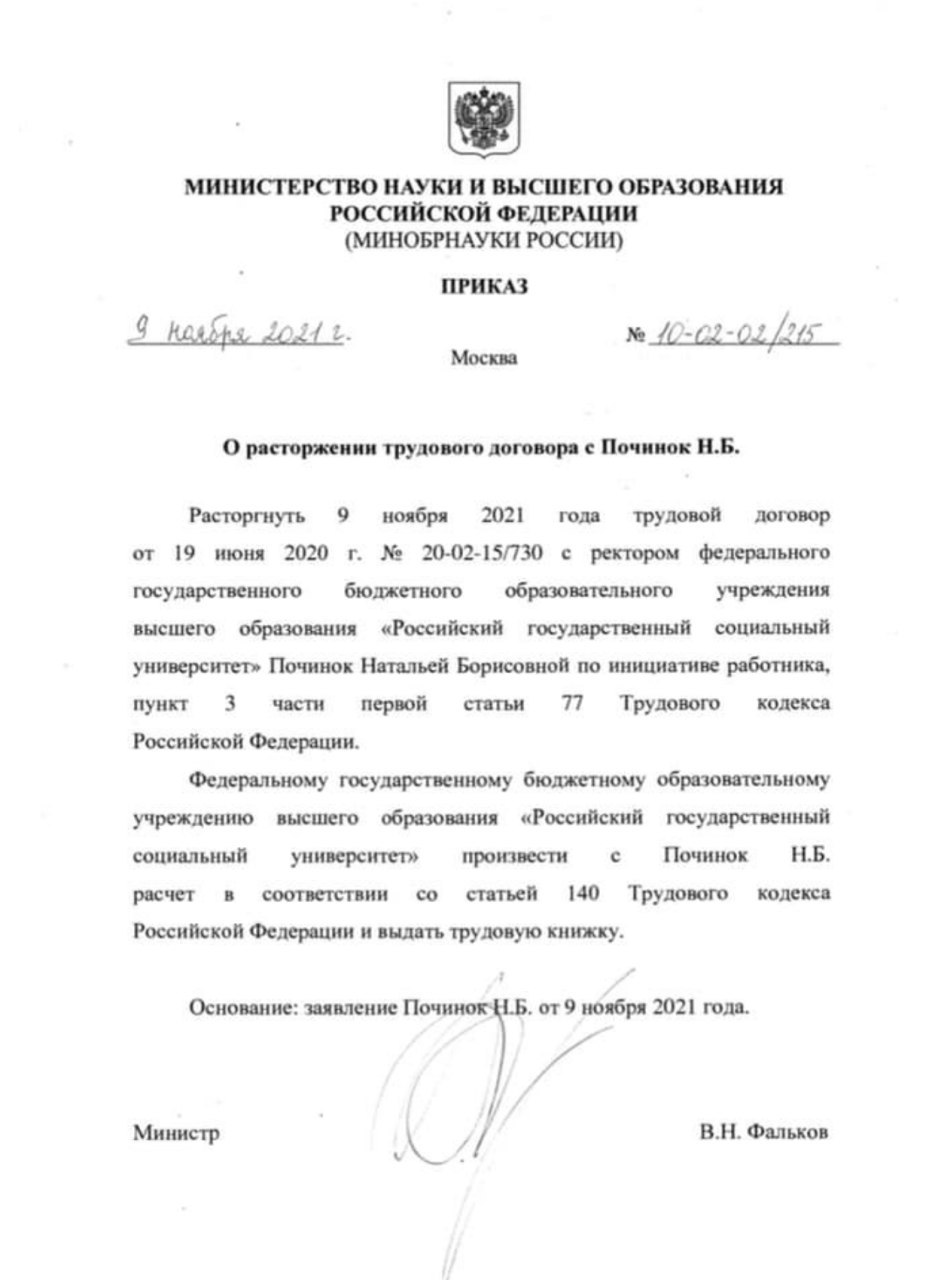 МИНИСТЕРСТВО НАУКИ И ВЫСШЕГО ОБРАЗОВАНИЯ РОССИЙСКОЙ ФЕДЕРАЦИИ
(МИНОБРНАУКИ РОССИИ)

ПРИКАЗ

9 ноября 2021 г.

№ 10-02-02/215

Москва

О расторжении трудового договора с Починок Н.Б.

Расторгнуть 9 ноября 2021 года трудовой договор от 19 июня 2020 г. № 20-02-15/730 с ректором федерального государственного бюджетного образовательного учреждения высшего образования «Российский государственный социальный университет» Починок Натальей Борисовной по инициативе работника, пункт 3 части первой статьи 77 Трудового кодекса Российской Федерации.

Федеральному государственному бюджетному образовательному учреждению высшего образования «Российский государственный социальный университет» произвести с Починок Н.Б. расчет в соответствии со статьей 140 Трудового кодекса Российской Федерации и выдать трудовую книжку.

Основание: заявление Починок Н.Б. от 9 ноября 2021 года.

Министр

В.Н. Фальков